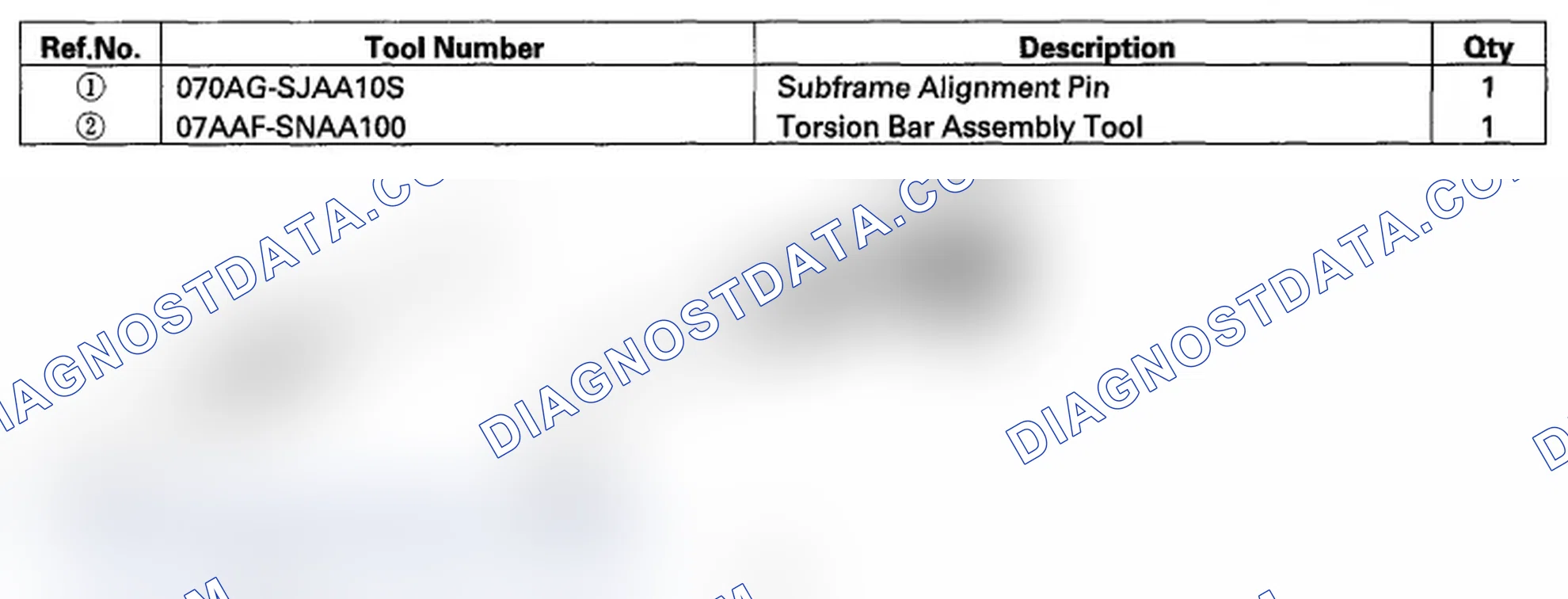 | Ref.No. | Tool Number | Description | Qty |
|---|---|---|---|
| ① | 070AG-SJAA10S | Subframe Alignment Pin | 1 |
| ② | 07AAF-SNAA100 | Torsion Bar Assembly Tool | 1 |

DIAGNOSTDATA.COM